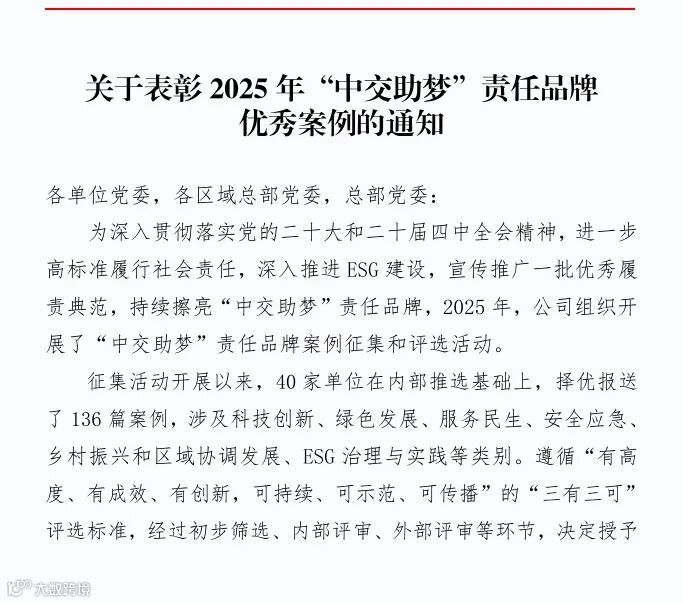 关于表彰 2025 年“中交助梦”责任品牌优秀案例的通知

各单位党委，各区域总部党委，总部党委：

为深入贯彻落实党的二十大和二十届四中全会精神，进一步高标准履行社会责任，深入推进 ESG 建设，宣传推广一批优秀履责典范，持续擦亮“中交助梦”责任品牌，2025 年，公司组织开展了“中交助梦”责任品牌案例征集和评选活动。

征集活动开展以来，40 家单位在内部推选基础上，择优报送了 136 篇案例，涉及科技创新、绿色发展、服务民生、安全应急、乡村振兴和区域协调发展、ESG 治理与实践等类别。遵循“有高度、有成效、有创新，可持续、可示范、可传播”的“三有三可”评选标准，经过初步筛选、内部评审、外部评审等环节，决定授予

大数跨境